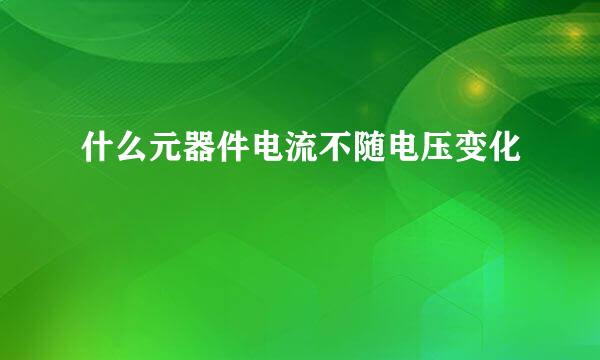 什么元器件电流不随电压变化